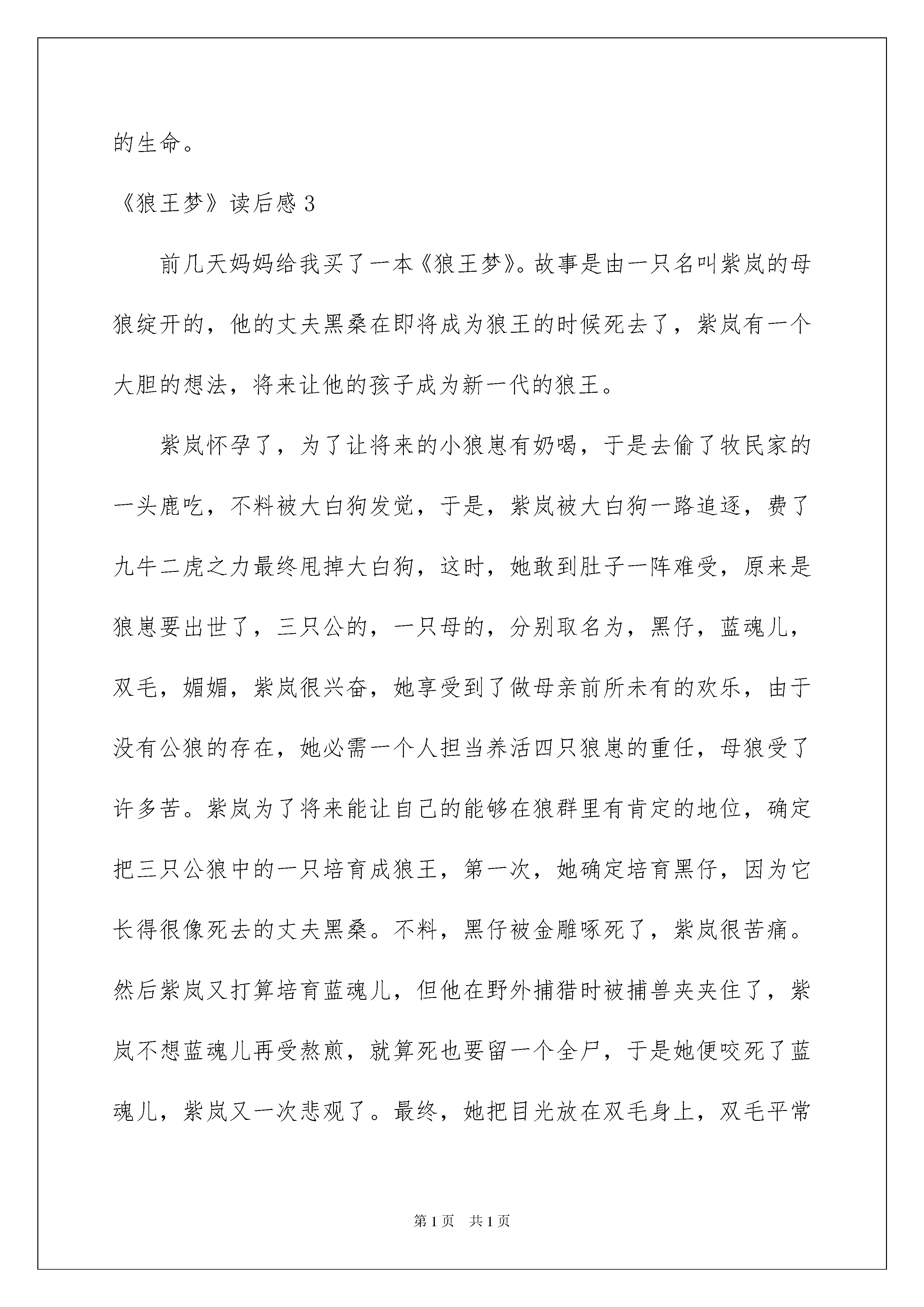 的生命。

《狼王梦》读后感 3

前几天妈妈给我买了一本《狼王梦》。故事是由一只名叫紫岚的母狼绽开的，他的丈夫黑桑在即将成为狼王的时候死去了，紫岚有一个大胆的想法，将来让他的孩子成为新一代的狼王。

紫岚怀孕了，为了让将来的小狼崽有奶喝，于是去偷了牧民家的一头鹿吃，不料被大白狗发觉，于是，紫岚被大白狗一路追逐，费了九牛二虎之力最终甩掉大白狗，这时，她敢到肚子一阵难受，原来是狼崽要出世了，三只公的，一只母的，分别取名为，黑仔，蓝魂儿，双毛，媚媚，紫岚很兴奋，她享受到了做母亲前所未有的欢乐，由于没有公狼的存在，她必需一个人担当养活四只狼崽的重任，母狼受了许多苦。紫岚为了将来能让自己的能够在狼群里有肯定的地位，确定把三只公狼中的一只培育成狼王，第一次，她确定培育黑仔，因为它长得很像死去的丈夫黑桑。不料，黑仔被金雕啄死了，紫岚很苦痛。然后紫岚又打算培育蓝魂儿，但他在野外捕猎时被捕兽夹夹住了，紫岚不想蓝魂儿再受熬煎，就算死也要留一个全尸，于是她便咬死了蓝魂儿，紫岚又一次悲观了。最终，她把目光放在双毛身上，双毛平常

第 1 页　共 1 页